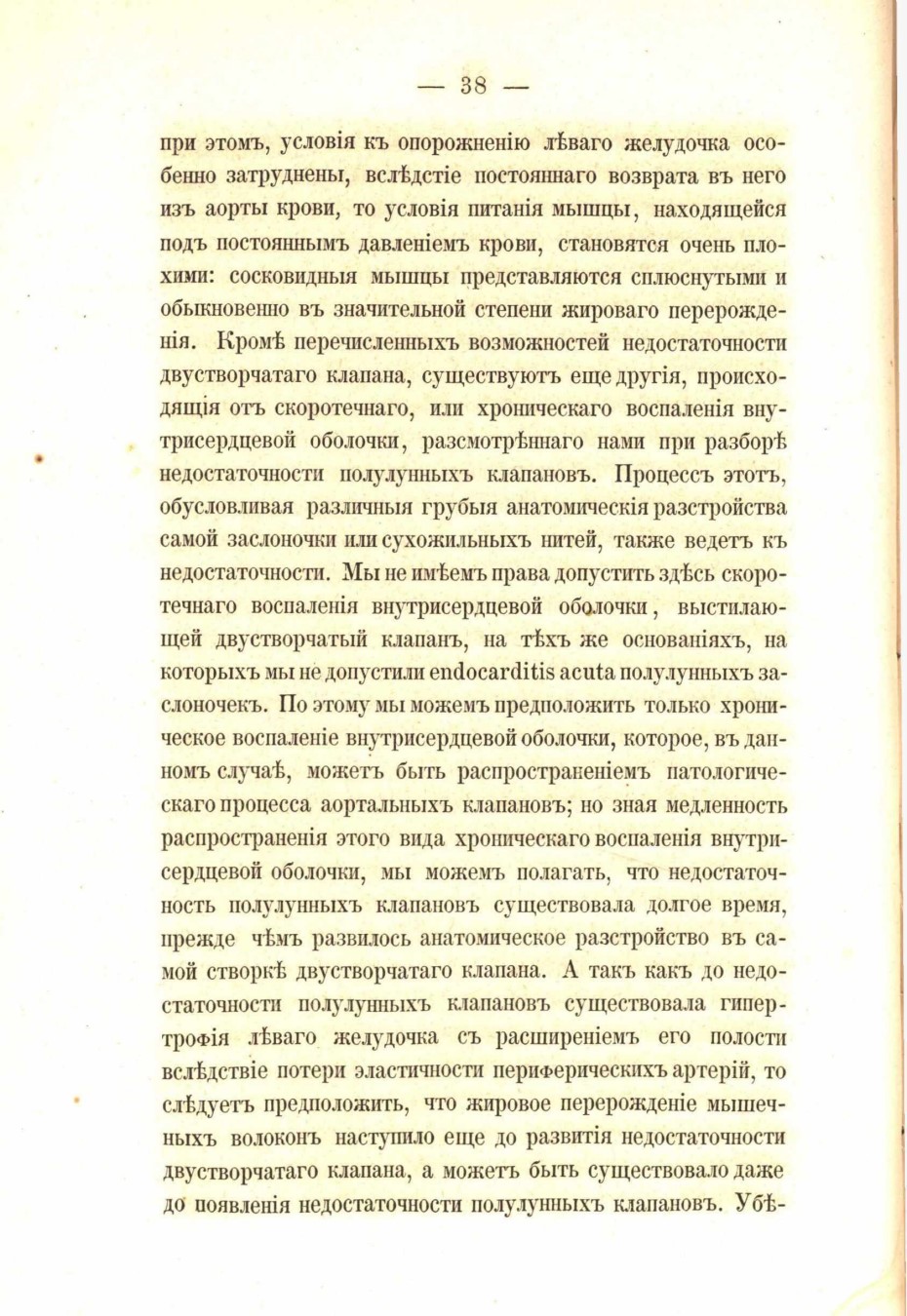 — 38 —

при этомъ, условія къ опорожненію лѣваго желудочка особенно затруднены, вслѣдстіе постояннаго возврата въ него изъ аорты крови, то условія питанія мышцы, находящейся подъ постояннымъ давленіемъ крови, становятся очень плохими: сосковидныя мышцы представляются сплюснутыми и обыкновенно въ значительной степени жироваго перерожденія. Кромѣ перечисленныхъ возможностей недостаточности двустворчатаго клапана, существуютъ еще другія, происходящія отъ скоротечнаго, или хроническаго воспаленія внутрисердцевой оболочки, разсмотрѣннаго нами при разборѣ недостаточности полулунныхъ клапановъ. Процессъ этотъ, обусловливая различныя грубыя анатомическія разстройства самой заслоночки или сухожильныхъ нитей, также ведетъ къ недостаточности. Мы не имѣемъ права допустить здѣсь скоротечнаго воспаленія внутрисердцевой оболочки, выстилающей двустворчатый клапанъ, на тѣхъ же основаніяхъ, на которыхъ мы не допустили endocarditis acuta полулунныхъ заслоночекъ. По этому мы можемъ предположить только хроническое воспаленіе внутрисердцевой оболочки, которое, въ данномъ случаѣ, можетъ быть распространеніемъ патологическаго процесса аортальныхъ клапановъ; но зная медленность распространенія этого вида хроническаго воспаленія внутрисердцевой оболочки, мы можемъ полагать, что недостаточность полулунныхъ клапановъ существовала долгое время, прежде чѣмъ развилось анатомическое разстройство въ самой створкѣ двустворчатаго клапана. А такъ какъ до недостаточности полулунныхъ клапановъ существовала гипертрофія лѣваго желудочка съ расширеніемъ его полости вслѣдствіе потери эластичности периферическихъ артерій, то слѣдуетъ предположить, что жировое перерожденіе мышечныхъ волоконъ наступило еще до развитія недостаточности двустворчатаго клапана, а можетъ быть существовало даже до появленія недостаточности полулунныхъ клапановъ. Убѣ-